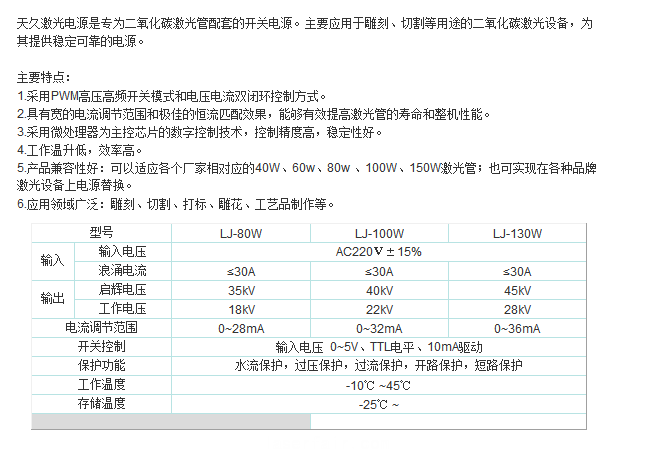 天久激光电源是专为二氧化碳激光管配套的开关电源。主要应用于雕刻、切割等用途的二氧化碳激光设备，为其提供稳定可靠的电源。

主要特点：
1.采用PWM高压高频开关模式和电压电流双闭环控制方式。
2.具有宽的电流调节范围和极佳的恒流匹配效果，能够有效提高激光管的寿命和整机性能。
3.采用微处理器为主控芯片的数字控制技术，控制精度高，稳定性好。
4.工作温升低，效率高。
5.产品兼容性好：可以适应各个厂家相对应的40W、60w、80w 、100W、150W激光管；也可实现在各种品牌激光设备上电源替换。
6.应用领域广泛：雕刻、切割、打标、雕花、工艺品制作等。

| 型号 | | LJ-80W | LJ-100W | LJ-130W |
|---|---|---|---|---|
| 输入 | 输入电压 | AC220V ± 15% | | |
| | 浪涌电流 | ≤30A | ≤30A | ≤30A |
| 输出 | 启辉电压 | 35kV | 40kV | 45kV |
| | 工作电压 | 18kV | 22kV | 28kV |
| 电流调节范围 | | 0~28mA | 0~32mA | 0~36mA |
| 开关控制 | | 输入电压 0~5V、TTL电平、10mA驱动 | | |
| 保护功能 | | 水流保护，过压保护，过流保护，开路保护，短路保护 | | |
| 工作温度 | | -10℃ ~45℃ | | |
| 存储温度 | | -25℃ ~ | | |